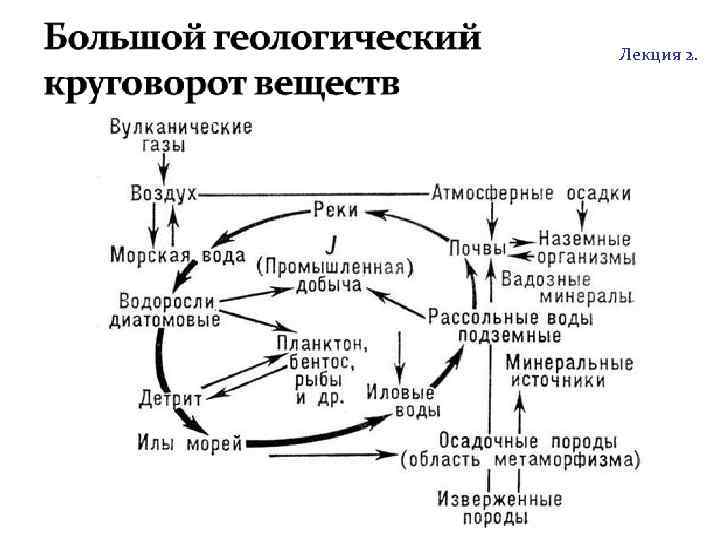 Большой геологический круговорот веществ

Лекция 2.

Вулканические газы

Воздух

Атмосферные осадки

Реки

Морская вода

J (Промышленная) добыча

Почвы

Наземные организмы

Вадозные минералы

Водоросли диатомовые

Рассольные воды подземные

Планктон, бентос, рыбы и др.

Минеральные источники

Детрит

Иловые воды

Илы морей

Осадочные породы (область метаморфизма)

Изверженные породы